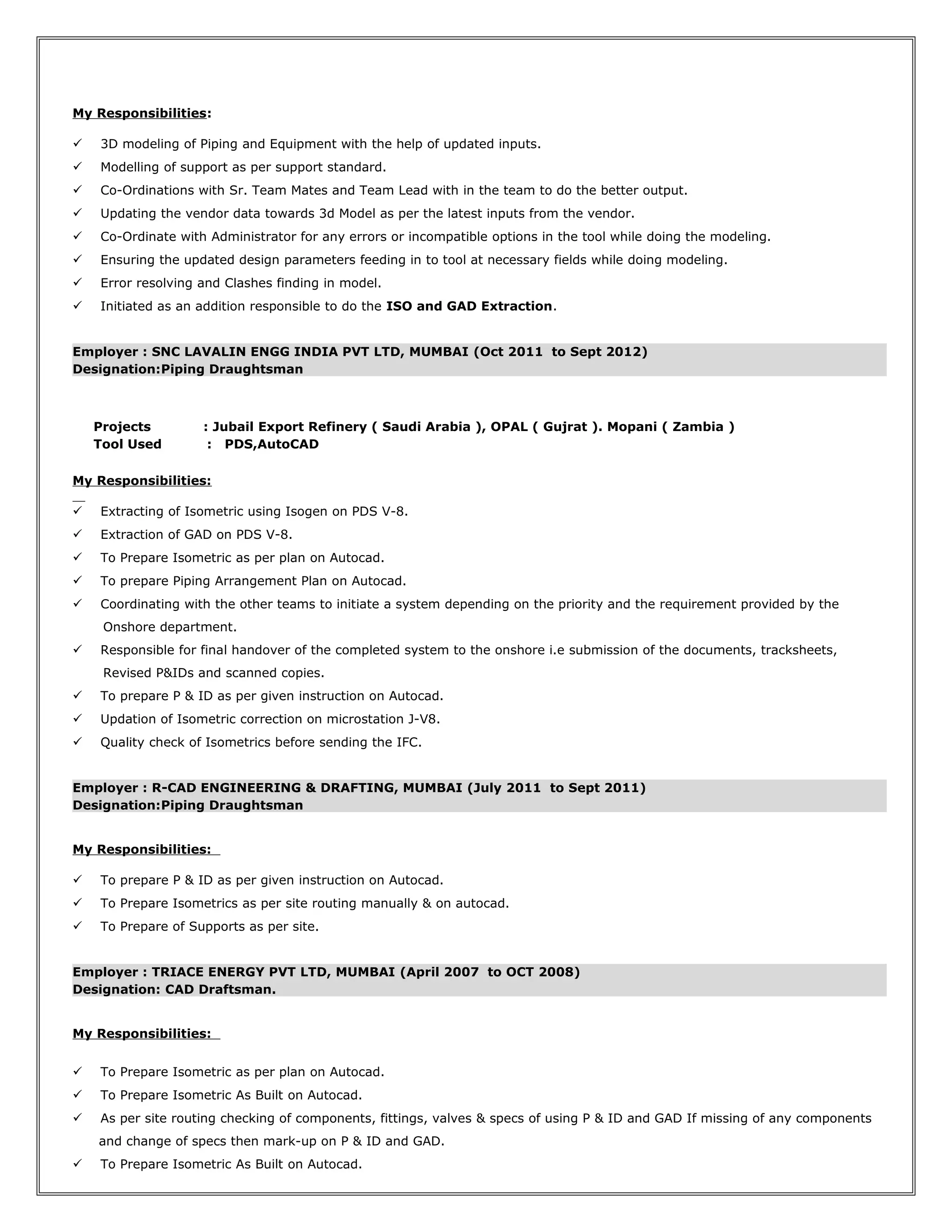 My Responsibilities:

✓ 3D modeling of Piping and Equipment with the help of updated inputs.
✓ Modelling of support as per support standard.
✓ Co-Ordinations with Sr. Team Mates and Team Lead with in the team to do the better output.
✓ Updating the vendor data towards 3d Model as per the latest inputs from the vendor.
✓ Co-Ordinate with Administrator for any errors or incompatible options in the tool while doing the modeling.
✓ Ensuring the updated design parameters feeding in to tool at necessary fields while doing modeling.
✓ Error resolving and Clashes finding in model.
✓ Initiated as an addition responsible to do the ISO and GAD Extraction.

Employer : SNC LAVALIN ENGG INDIA PVT LTD, MUMBAI (Oct 2011 to Sept 2012)
Designation:Piping Draughtsman

Projects : Jubail Export Refinery ( Saudi Arabia ), OPAL ( Gujrat ). Mopani ( Zambia )
Tool Used : PDS,AutoCAD

My Responsibilities:

✓ Extracting of Isometric using Isogen on PDS V-8.
✓ Extraction of GAD on PDS V-8.
✓ To Prepare Isometric as per plan on Autocad.
✓ To prepare Piping Arrangement Plan on Autocad.
✓ Coordinating with the other teams to initiate a system depending on the priority and the requirement provided by the Onshore department.
✓ Responsible for final handover of the completed system to the onshore i.e submission of the documents, tracksheets, Revised P&IDs and scanned copies.
✓ To prepare P & ID as per given instruction on Autocad.
✓ Updation of Isometric correction on microstation J-V8.
✓ Quality check of Isometrics before sending the IFC.

Employer : R-CAD ENGINEERING & DRAFTING, MUMBAI (July 2011 to Sept 2011)
Designation:Piping Draughtsman

My Responsibilities:

✓ To prepare P & ID as per given instruction on Autocad.
✓ To Prepare Isometrics as per site routing manually & on autocad.
✓ To Prepare of Supports as per site.

Employer : TRIACE ENERGY PVT LTD, MUMBAI (April 2007 to OCT 2008)
Designation: CAD Draftsman.

My Responsibilities:

✓ To Prepare Isometric as per plan on Autocad.
✓ To Prepare Isometric As Built on Autocad.
✓ As per site routing checking of components, fittings, valves & specs of using P & ID and GAD If missing of any components and change of specs then mark-up on P & ID and GAD.
✓ To Prepare Isometric As Built on Autocad.